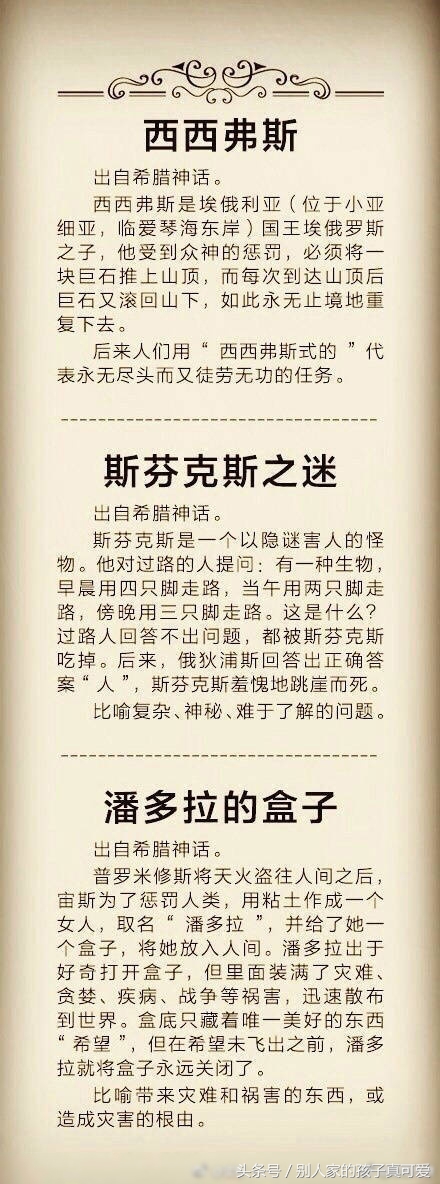 西西弗斯

出自希腊神话。

西西弗斯是埃俄利亚（位于小亚细亚，临爱琴海东岸）国王埃俄罗斯之子，他受到众神的惩罚，必须将一块巨石推上山顶，而每次到达山顶后巨石又滚回山下，如此永无止境地重复下去。

后来人们用“西西弗斯式的”代表永无尽头而又徒劳无功的任务。

斯芬克斯之迷

出自希腊神话。

斯芬克斯是一个以隐谜害人的怪物。他对过路的人提问：有一种生物，早晨用四只脚走路，当午用两只脚走路，傍晚用三只脚走路。这是什么？过路人回答不出问题，都被斯芬克斯吃掉。后来，俄狄浦斯回答出正确答案“人”，斯芬克斯羞愧地跳崖而死。

比喻复杂、神秘、难于了解的问题。

潘多拉的盒子

出自希腊神话。

普罗米修斯将天火盗往人间之后，宙斯为了惩罚人类，用粘土作成一个女人，取名“潘多拉”，并给了她一个盒子，将她放入人间。潘多拉出于好奇打开盒子，但里面装满了灾难、贪婪、疾病、战争等祸害，迅速散布到世界。盒底只藏着唯一美好的东西“希望”，但在希望未飞出之前，潘多拉就将盒子永远关闭了。

比喻带来灾难和祸害的东西，或造成灾害的根由。

头条号 / 别人家的孩子真可爱